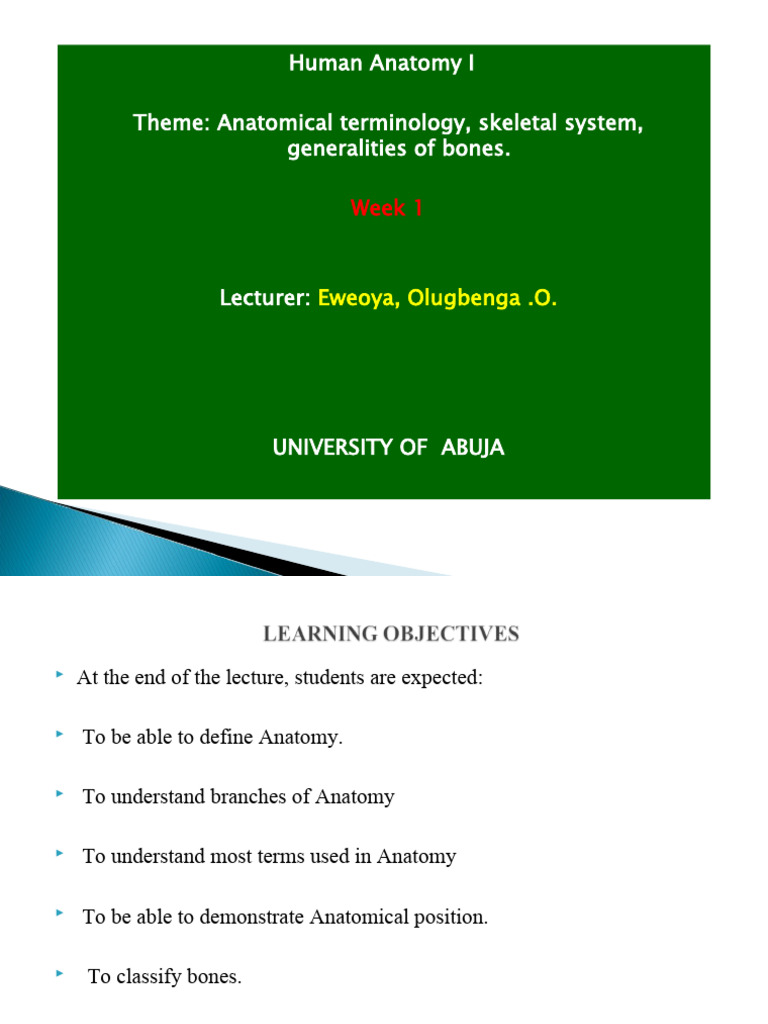 Human Anatomy I

Theme: Anatomical terminology, skeletal system, generalities of bones.

Week 1

Lecturer: Eweoya, Olugbenga .O.

UNIVERSITY OF ABUJA

LEARNING OBJECTIVES

At the end of the lecture, students are expected:

To be able to define Anatomy.

To understand branches of Anatomy

To understand most terms used in Anatomy

To be able to demonstrate Anatomical position.

To classify bones.